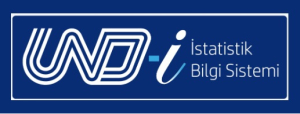 UND-i İstatistik Bilgi Sistemi